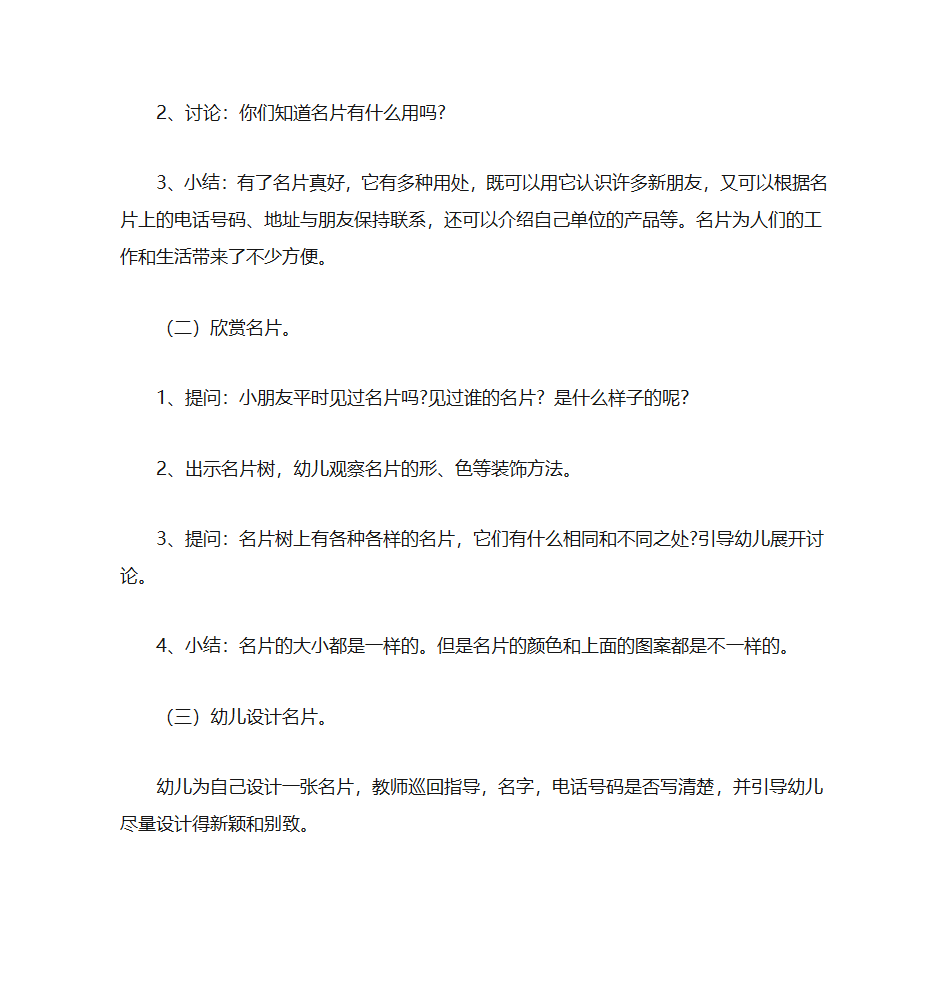 2、讨论：你们知道名片有什么用吗?

3、小结：有了名片真好，它有多种用处，既可以用它认识许多新朋友，又可以根据名片上的电话号码、地址与朋友保持联系，还可以介绍自己单位的产品等。名片为人们的工作和生活带来了不少方便。

（二）欣赏名片。

1、提问：小朋友平时见过名片吗?见过谁的名片？是什么样子的呢?

2、出示名片树，幼儿观察名片的形、色等装饰方法。

3、提问：名片树上有各种各样的名片，它们有什么相同和不同之处?引导幼儿展开讨论。

4、小结：名片的大小都是一样的。但是名片的颜色和上面的图案都是不一样的。

（三）幼儿设计名片。

幼儿为自己设计一张名片，教师巡回指导，名字，电话号码是否写清楚，并引导幼儿尽量设计得新颖和别致。